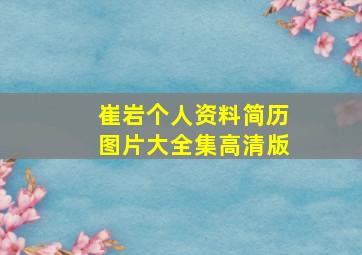 崔岩个人资料简历
图片大全集高清版